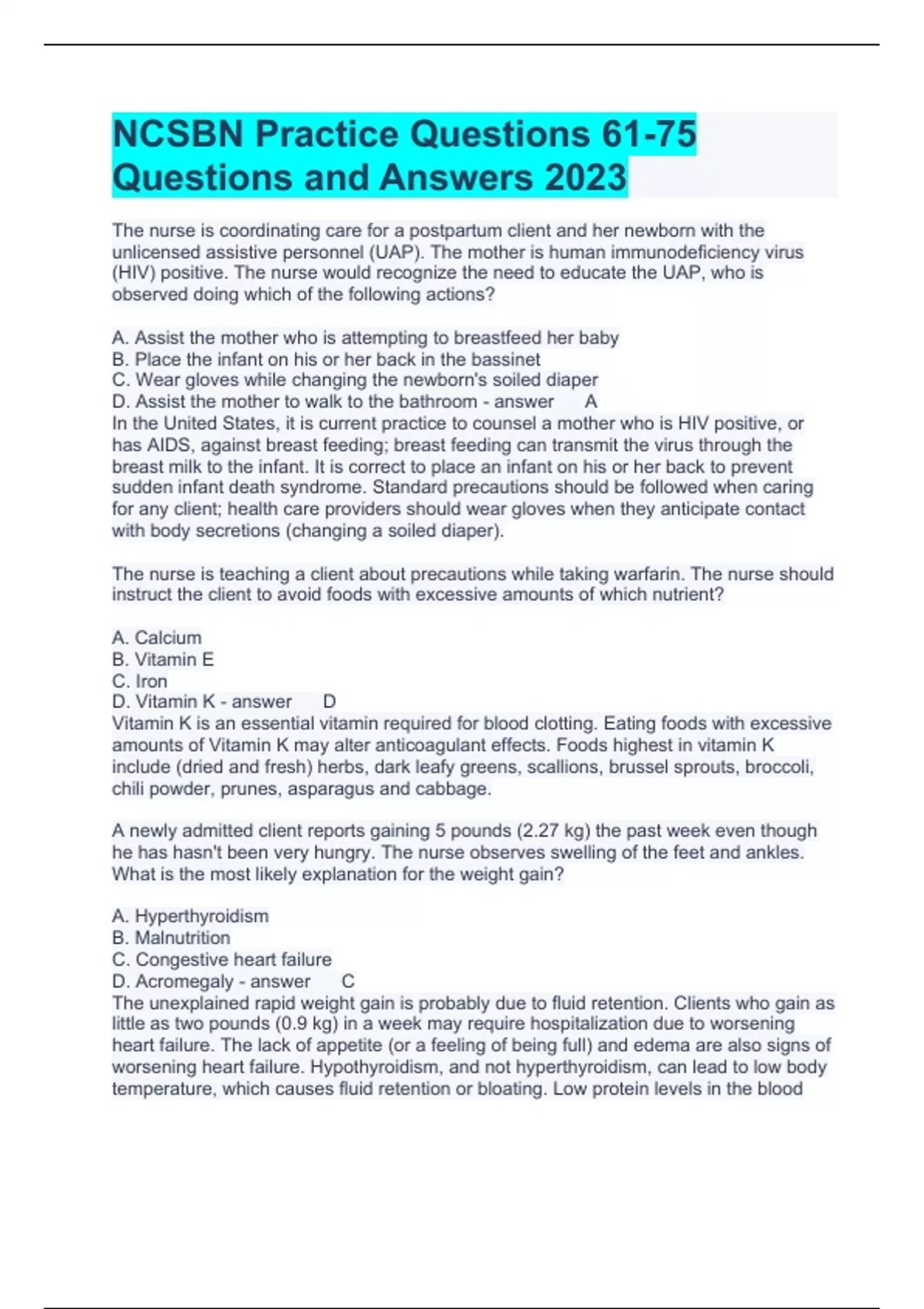 NCSBN Practice Questions 61-75 Questions and Answers 2023

The nurse is coordinating care for a postpartum client and her newborn with the unlicensed assistive personnel (UAP). The mother is human immunodeficiency virus (HIV) positive. The nurse would recognize the need to educate the UAP, who is observed doing which of the following actions?

A. Assist the mother who is attempting to breastfeed her baby
B. Place the infant on his or her back in the bassinet
C. Wear gloves while changing the newborn's soiled diaper
D. Assist the mother to walk to the bathroom - answer A
In the United States, it is current practice to counsel a mother who is HIV positive, or has AIDS, against breast feeding; breast feeding can transmit the virus through the breast milk to the infant. It is correct to place an infant on his or her back to prevent sudden infant death syndrome. Standard precautions should be followed when caring for any client; health care providers should wear gloves when they anticipate contact with body secretions (changing a soiled diaper).

The nurse is teaching a client about precautions while taking warfarin. The nurse should instruct the client to avoid foods with excessive amounts of which nutrient?

A. Calcium
B. Vitamin E
C. Iron
D. Vitamin K - answer D
Vitamin K is an essential vitamin required for blood clotting. Eating foods with excessive amounts of Vitamin K may alter anticoagulant effects. Foods highest in vitamin K include (dried and fresh) herbs, dark leafy greens, scallions, brussel sprouts, broccoli, chili powder, prunes, asparagus and cabbage.

A newly admitted client reports gaining 5 pounds (2.27 kg) the past week even though he has hasn't been very hungry. The nurse observes swelling of the feet and ankles. What is the most likely explanation for the weight gain?

A. Hyperthyroidism
B. Malnutrition
C. Congestive heart failure
D. Acromegaly - answer C
The unexplained rapid weight gain is probably due to fluid retention. Clients who gain as little as two pounds (0.9 kg) in a week may require hospitalization due to worsening heart failure. The lack of appetite (or a feeling of being full) and edema are also signs of worsening heart failure. Hypothyroidism, and not hyperthyroidism, can lead to low body temperature, which causes fluid retention or bloating. Low protein levels in the blood